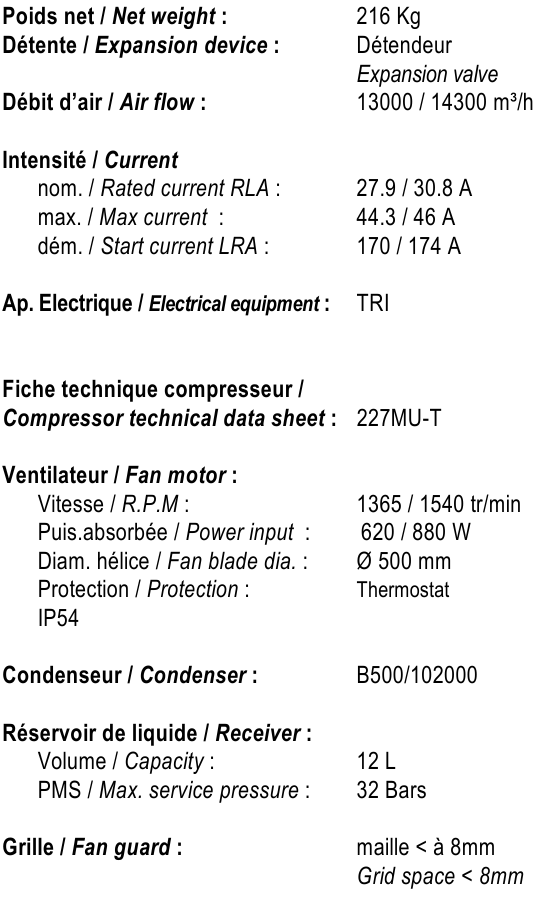 Poids net / Net weight : 216 Kg
Détente / Expansion device : Détendeur
Expansion valve
Débit d'air / Air flow : 13000 / 14300 m³/h

Intensité / Current
nom. / Rated current RLA : 27.9 / 30.8 A
max. / Max current : 44.3 / 46 A
dém. / Start current LRA : 170 / 174 A

Ap. Electrique / Electrical equipment : TRI

Fiche technique compresseur /
Compressor technical data sheet : 227MU-T

Ventilateur / Fan motor :
Vitesse / R.P.M : 1365 / 1540 tr/min
Puis.absorbée / Power input : 620 / 880 W
Diam. hélice / Fan blade dia. : Ø 500 mm
Protection / Protection : Thermostat
IP54

Condenseur / Condenser : B500/102000

Réservoir de liquide / Receiver :
Volume / Capacity : 12 L
PMS / Max. service pressure : 32 Bars

Grille / Fan guard : maille < à 8mm
Grid space < 8mm